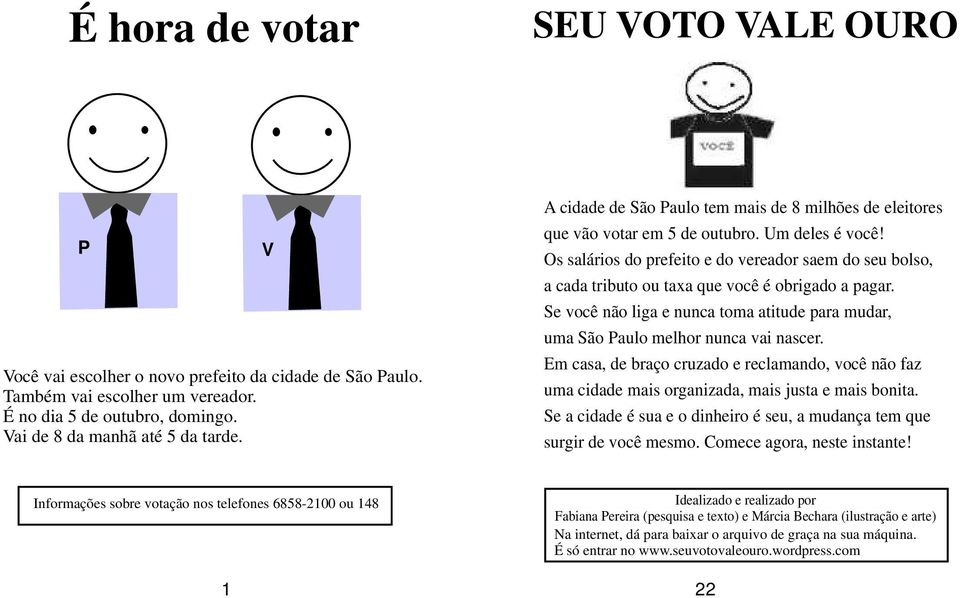 É hora de votar

P

V

Você vai escolher o novo prefeito da cidade de São Paulo.
Também vai escolher um vereador.
É no dia 5 de outubro, domingo.
Vai de 8 da manhã até 5 da tarde.

Informações sobre votação nos telefones 6858-2100 ou 148

1

SEU VOTO VALE OURO

você

A cidade de São Paulo tem mais de 8 milhões de eleitores que vão votar em 5 de outubro. Um deles é você!
Os salários do prefeito e do vereador saem do seu bolso, a cada tributo ou taxa que você é obrigado a pagar.
Se você não liga e nunca toma atitude para mudar, uma São Paulo melhor nunca vai nascer.
Em casa, de braço cruzado e reclamando, você não faz uma cidade mais organizada, mais justa e mais bonita.
Se a cidade é sua e o dinheiro é seu, a mudança tem que surgir de você mesmo. Comece agora, neste instante!

Idealizado e realizado por
Fabiana Pereira (pesquisa e texto) e Márcia Bechara (ilustração e arte)
Na internet, dá para baixar o arquivo de graça na sua máquina.
É só entrar no www.seuvotovaleouro.wordpress.com

22